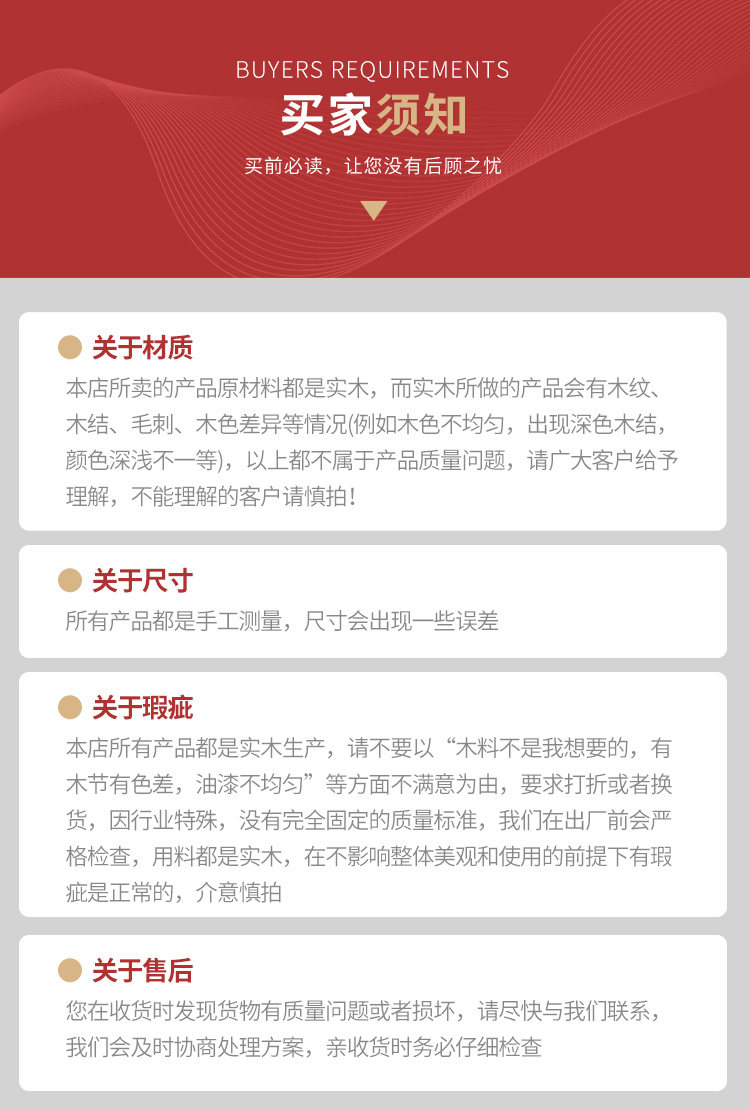 BUYERS REQUIREMENTS

买家须知

买前必读，让您没有后顾之忧

关于材质

本店所卖的产品原材料都是实木，而实木所做的产品会有木纹、木结、毛刺、木色差异等情况(例如木色不均匀，出现深色木结，颜色深浅不一等)，以上都不属于产品质量问题，请广大客户给予理解，不能理解的客户请慎拍！

关于尺寸

所有产品都是手工测量，尺寸会出现一些误差

关于瑕疵

本店所有产品都是实木生产，请不要以“木料不是我想要的，有木节有色差，油漆不均匀”等方面不满意为由，要求打折或者换货，因行业特殊，没有完全固定的质量标准，我们在出厂前会严格检查，用料都是实木，在不影响整体美观和使用的前提下有瑕疵是正常的，介意慎拍

关于售后

您在收货时发现货物有质量问题或者损坏，请尽快与我们联系，我们会及时协商处理方案，亲收货时务必仔细检查